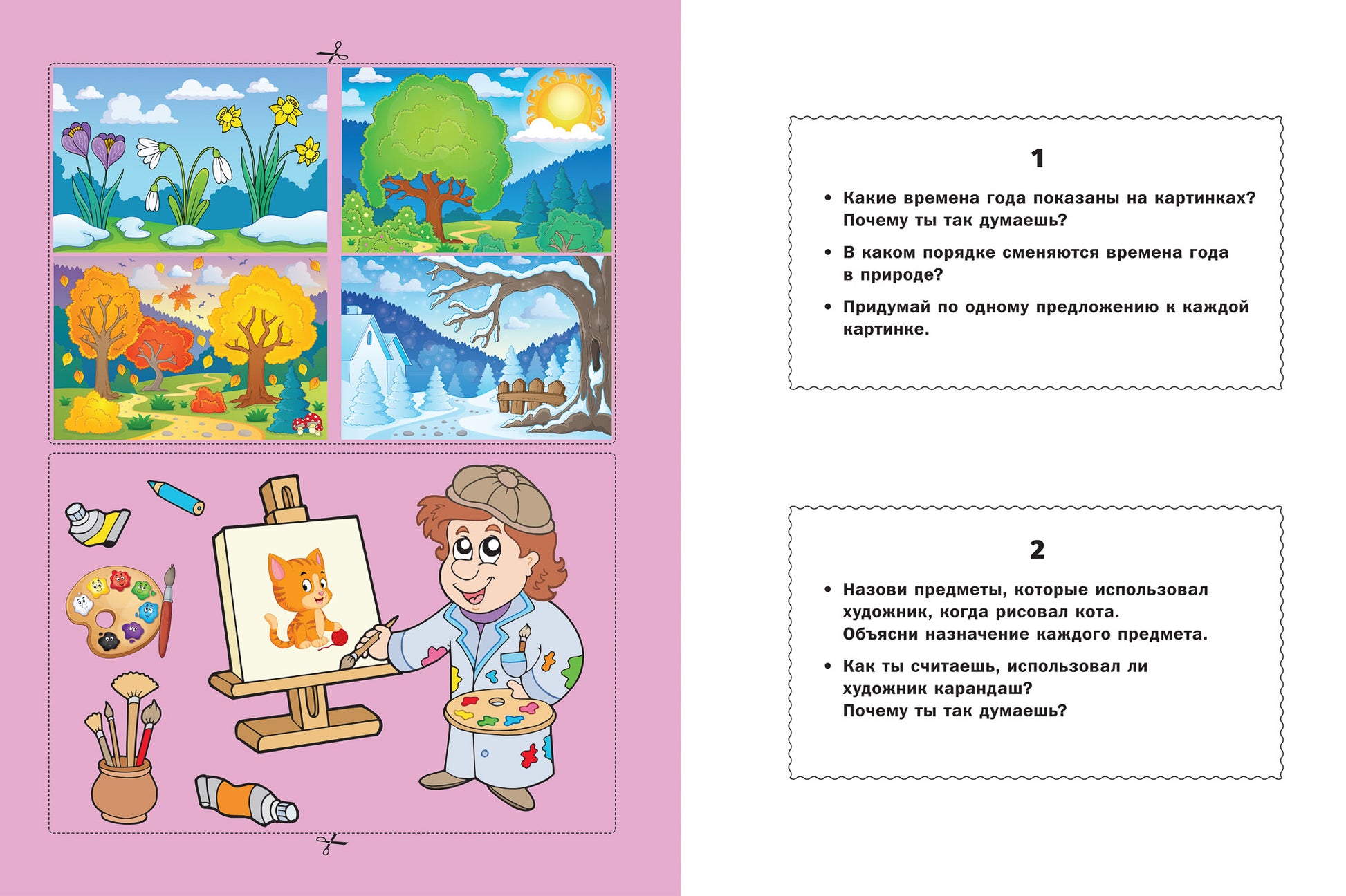 1

• Какие времена года показаны на картинках? Почему ты так думаешь?

• В каком порядке сменяются времена года в природе?

• Придумай по одному предложению к каждой картинке.

2

• Назови предметы, которые использовал художник, когда рисовал кота.
Объясни назначение каждого предмета.

• Как ты считаешь, использовал ли художник карандаш?
Почему ты так думаешь?